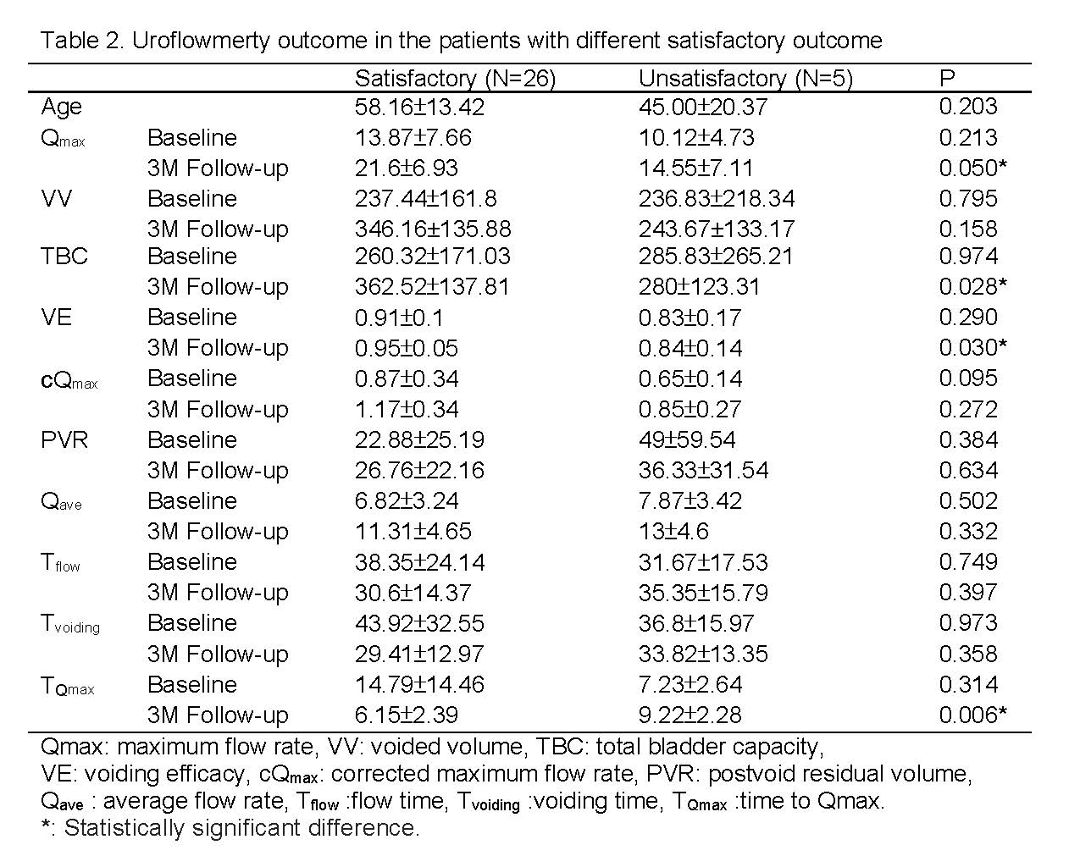 Table 2. Uroflowmerty outcome in the patients with different satisfactory outcome

| | | Satisfactory (N=26) | Unsatisfactory (N=5) | P |
|---|---|---|---|---|
| Age | | 58.16±13.42 | 45.00±20.37 | 0.203 |
| $Q_{max}$ | Baseline | 13.87±7.66 | 10.12±4.73 | 0.213 |
| | 3M Follow-up | 21.6±6.93 | 14.55±7.11 | 0.050* |
| VV | Baseline | 237.44±161.8 | 236.83±218.34 | 0.795 |
| | 3M Follow-up | 346.16±135.88 | 243.67±133.17 | 0.158 |
| TBC | Baseline | 260.32±171.03 | 285.83±265.21 | 0.974 |
| | 3M Follow-up | 362.52±137.81 | 280±123.31 | 0.028* |
| VE | Baseline | 0.91±0.1 | 0.83±0.17 | 0.290 |
| | 3M Follow-up | 0.95±0.05 | 0.84±0.14 | 0.030* |
| $cQ_{max}$ | Baseline | 0.87±0.34 | 0.65±0.14 | 0.095 |
| | 3M Follow-up | 1.17±0.34 | 0.85±0.27 | 0.272 |
| PVR | Baseline | 22.88±25.19 | 49±59.54 | 0.384 |
| | 3M Follow-up | 26.76±22.16 | 36.33±31.54 | 0.634 |
| $Q_{ave}$ | Baseline | 6.82±3.24 | 7.87±3.42 | 0.502 |
| | 3M Follow-up | 11.31±4.65 | 13±4.6 | 0.332 |
| $T_{flow}$ | Baseline | 38.35±24.14 | 31.67±17.53 | 0.749 |
| | 3M Follow-up | 30.6±14.37 | 35.35±15.79 | 0.397 |
| $T_{voiding}$ | Baseline | 43.92±32.55 | 36.8±15.97 | 0.973 |
| | 3M Follow-up | 29.41±12.97 | 33.82±13.35 | 0.358 |
| $T_{Qmax}$ | Baseline | 14.79±14.46 | 7.23±2.64 | 0.314 |
| | 3M Follow-up | 6.15±2.39 | 9.22±2.28 | 0.006* |

Qmax: maximum flow rate, VV: voided volume, TBC: total bladder capacity, VE: voiding efficacy, $cQ_{max}$: corrected maximum flow rate, PVR: postvoid residual volume, $Q_{ave}$ : average flow rate, $T_{flow}$ :flow time, $T_{voiding}$ :voiding time, $T_{Qmax}$ :time to Qmax.
*: Statistically significant difference.